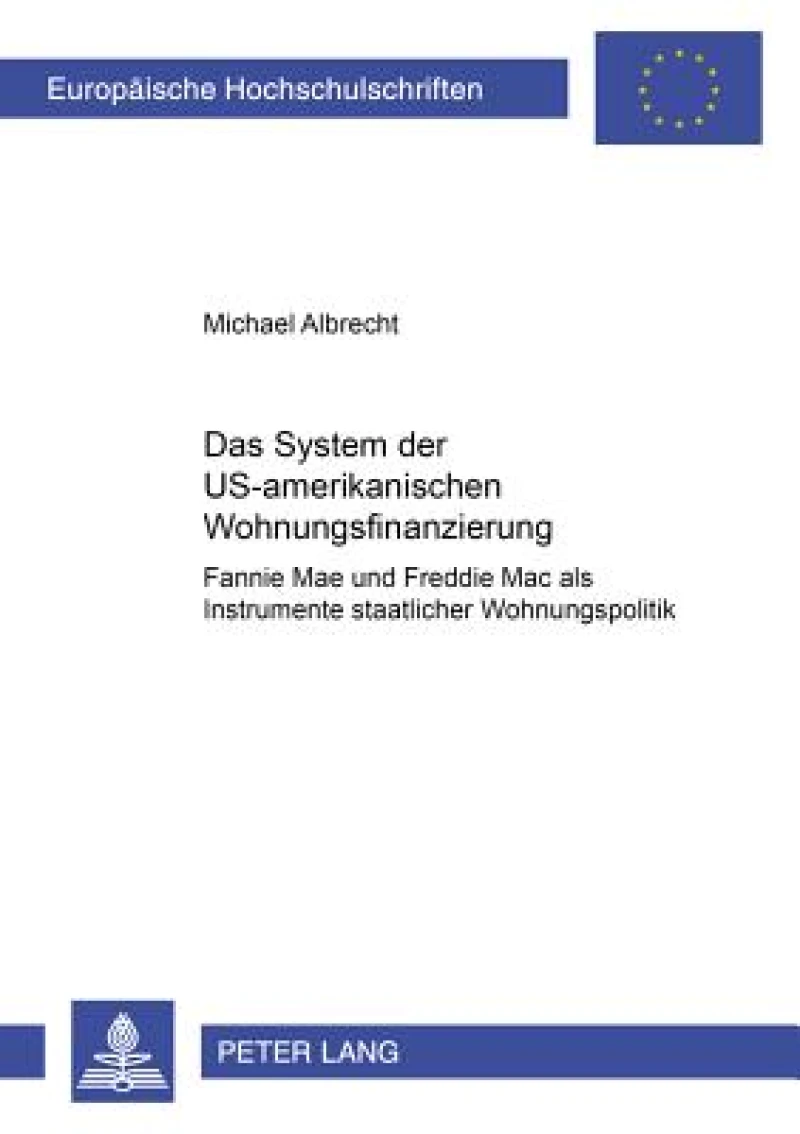 Europäische Hochschulschriften

Michael Albrecht

Das System der US-amerikanischen Wohnungsfinanzierung

Fannie Mae und Freddie Mac als Instrumente staatlicher Wohnungspolitik

PETER LANG